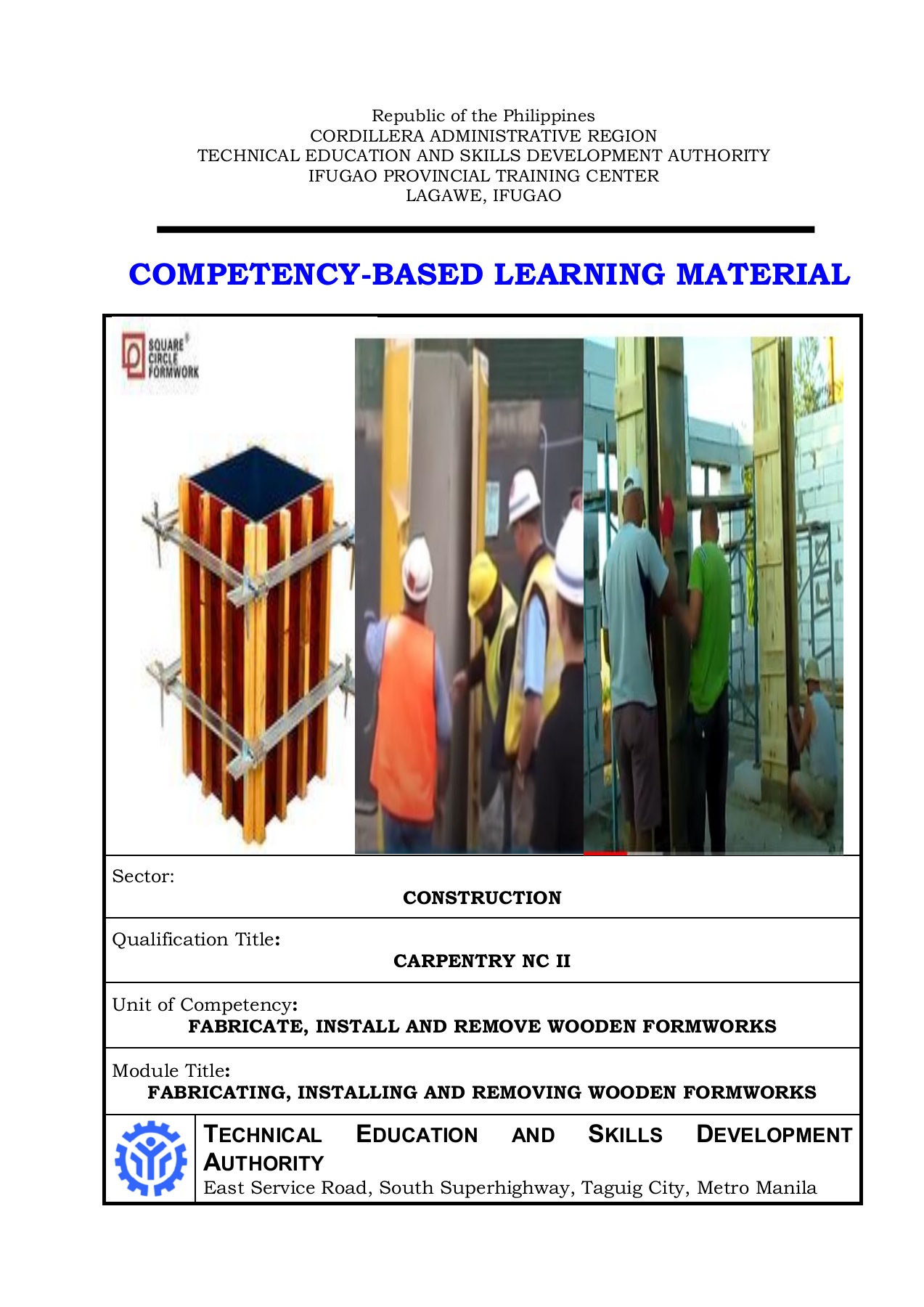 Republic of the Philippines
CORDILLERA ADMINISTRATIVE REGION
TECHNICAL EDUCATION AND SKILLS DEVELOPMENT AUTHORITY
IFUGAO PROVINCIAL TRAINING CENTER
LAGAWE, IFUGAO

COMPETENCY-BASED LEARNING MATERIAL

SQUARE CIRCLE FORMWORK

Sector:
CONSTRUCTION

Qualification Title:
CARPENTRY NC II

Unit of Competency:
FABRICATE, INSTALL AND REMOVE WOODEN FORMWORKS

Module Title:
FABRICATING, INSTALLING AND REMOVING WOODEN FORMWORKS

TECHNICAL EDUCATION AND SKILLS DEVELOPMENT AUTHORITY
East Service Road, South Superhighway, Taguig City, Metro Manila